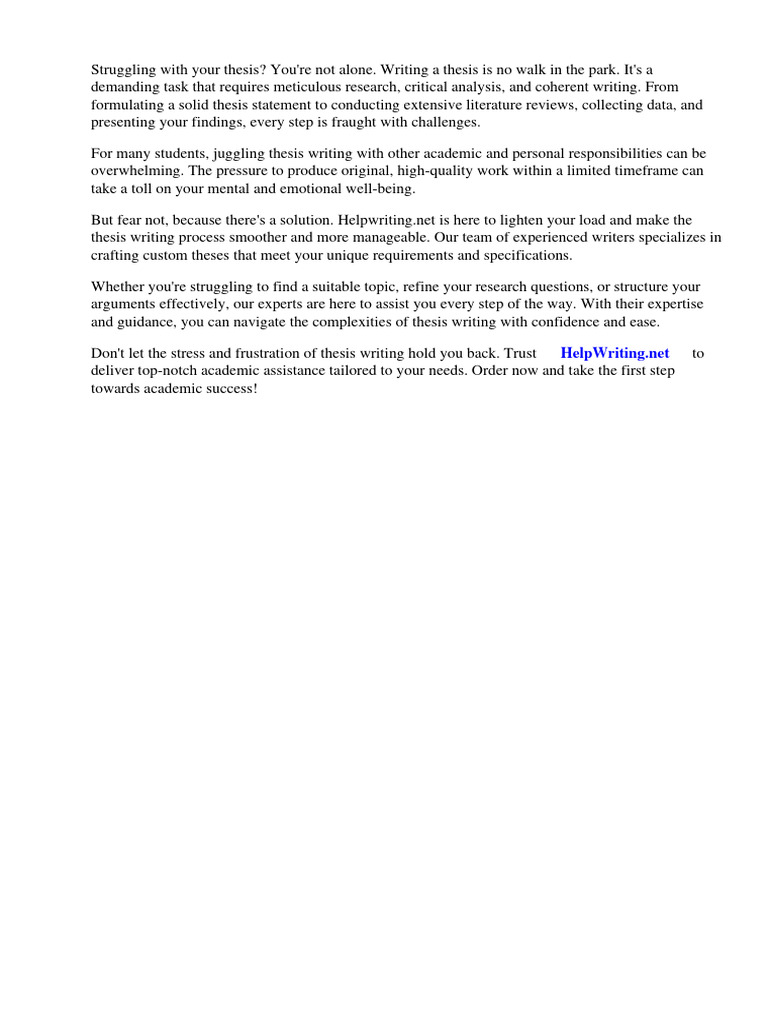 Struggling with your thesis? You're not alone. Writing a thesis is no walk in the park. It's a demanding task that requires meticulous research, critical analysis, and coherent writing. From formulating a solid thesis statement to conducting extensive literature reviews, collecting data, and presenting your findings, every step is fraught with challenges.

For many students, juggling thesis writing with other academic and personal responsibilities can be overwhelming. The pressure to produce original, high-quality work within a limited timeframe can take a toll on your mental and emotional well-being.

But fear not, because there's a solution. Helpwriting.net is here to lighten your load and make the thesis writing process smoother and more manageable. Our team of experienced writers specializes in crafting custom theses that meet your unique requirements and specifications.

Whether you're struggling to find a suitable topic, refine your research questions, or structure your arguments effectively, our experts are here to assist you every step of the way. With their expertise and guidance, you can navigate the complexities of thesis writing with confidence and ease.

Don't let the stress and frustration of thesis writing hold you back. Trust HelpWriting.net to deliver top-notch academic assistance tailored to your needs. Order now and take the first step towards academic success!